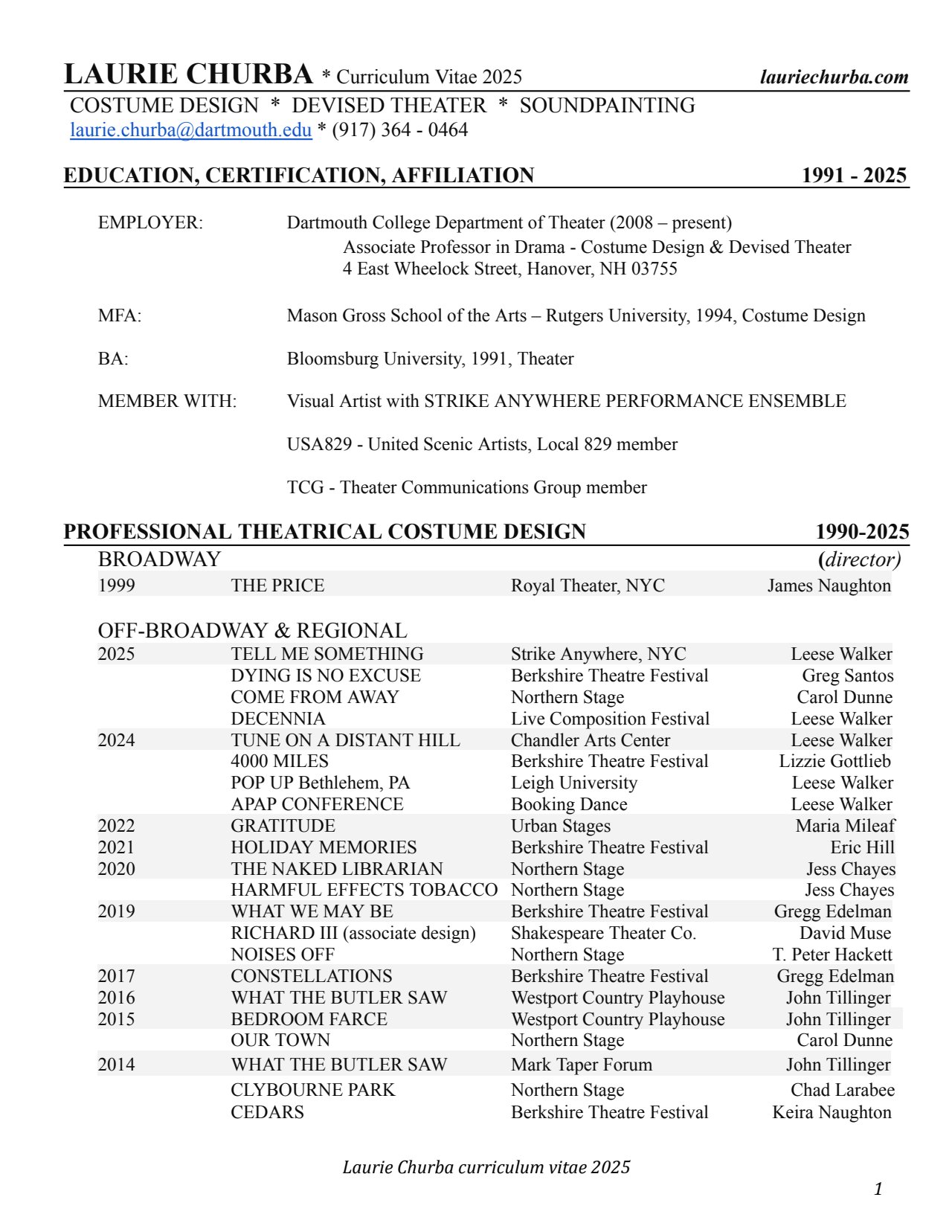 LAURIE CHURBA * Curriculum Vitae 2025 lauriechurba.com

COSTUME DESIGN * DEVISED THEATER * SOUNDPAINTING
laurie.churba@dartmouth.edu * (917) 364 - 0464

EDUCATION, CERTIFICATION, AFFILIATION 1991 - 2025

EMPLOYER: Dartmouth College Department of Theater (2008 – present)
Associate Professor in Drama - Costume Design & Devised Theater
4 East Wheelock Street, Hanover, NH 03755

MFA: Mason Gross School of the Arts – Rutgers University, 1994, Costume Design

BA: Bloomsburg University, 1991, Theater

MEMBER WITH: Visual Artist with STRIKE ANYWHERE PERFORMANCE ENSEMBLE

USA829 - United Scenic Artists, Local 829 member

TCG - Theater Communications Group member

PROFESSIONAL THEATRICAL COSTUME DESIGN 1990-2025

BROADWAY (director)

| 1999 | THE PRICE | Royal Theater, NYC | James Naughton |
|---|---|---|---|

OFF-BROADWAY & REGIONAL

| 2025 | TELL ME SOMETHING | Strike Anywhere, NYC | Leese Walker |
|---|---|---|---|
| | DYING IS NO EXCUSE | Berkshire Theatre Festival | Greg Santos |
| | COME FROM AWAY | Northern Stage | Carol Dunne |
| | DECENNIA | Live Composition Festival | Leese Walker |
| 2024 | TUNE ON A DISTANT HILL | Chandler Arts Center | Leese Walker |
| | 4000 MILES | Berkshire Theatre Festival | Lizzie Gottlieb |
| | POP UP Bethlehem, PA | Leigh University | Leese Walker |
| | APAP CONFERENCE | Booking Dance | Leese Walker |
| 2022 | GRATITUDE | Urban Stages | Maria Mileaf |
| 2021 | HOLIDAY MEMORIES | Berkshire Theatre Festival | Eric Hill |
| 2020 | THE NAKED LIBRARIAN | Northern Stage | Jess Chayes |
| | HARMFUL EFFECTS TOBACCO | Northern Stage | Jess Chayes |
| 2019 | WHAT WE MAY BE | Berkshire Theatre Festival | Gregg Edelman |
| | RICHARD III (associate design) | Shakespeare Theater Co. | David Muse |
| | NOISES OFF | Northern Stage | T. Peter Hackett |
| 2017 | CONSTELLATIONS | Berkshire Theatre Festival | Gregg Edelman |
| 2016 | WHAT THE BUTLER SAW | Westport Country Playhouse | John Tillinger |
| 2015 | BEDROOM FARCE | Westport Country Playhouse | John Tillinger |
| | OUR TOWN | Northern Stage | Carol Dunne |
| 2014 | WHAT THE BUTLER SAW | Mark Taper Forum | John Tillinger |
| | CLYBOURNE PARK | Northern Stage | Chad Larabee |
| | CEDARS | Berkshire Theatre Festival | Keira Naughton |

Laurie Churba curriculum vitae 2025

1